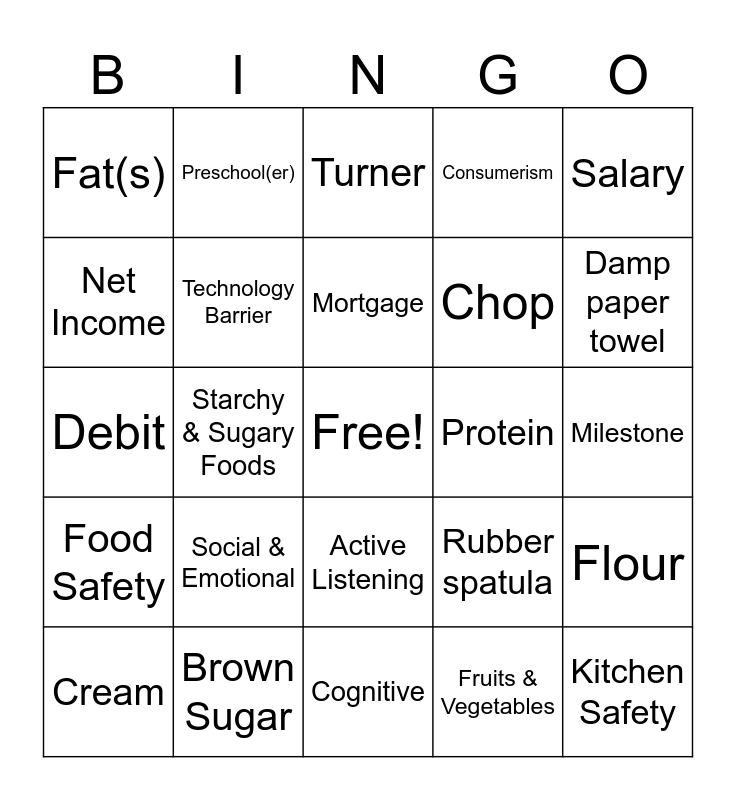 | B | I | N | G | O |
|---|---|---|---|---|
| Fat(s) | Preschool(er) | Turner | Consumerism | Salary |
| Net Income | Technology Barrier | Mortgage | Chop | Damp paper towel |
| Debit | Starchy & Sugary Foods | Free! | Protein | Milestone |
| Food Safety | Social & Emotional | Active Listening | Rubber spatula | Flour |
| Cream | Brown Sugar | Cognitive | Fruits & Vegetables | Kitchen Safety |